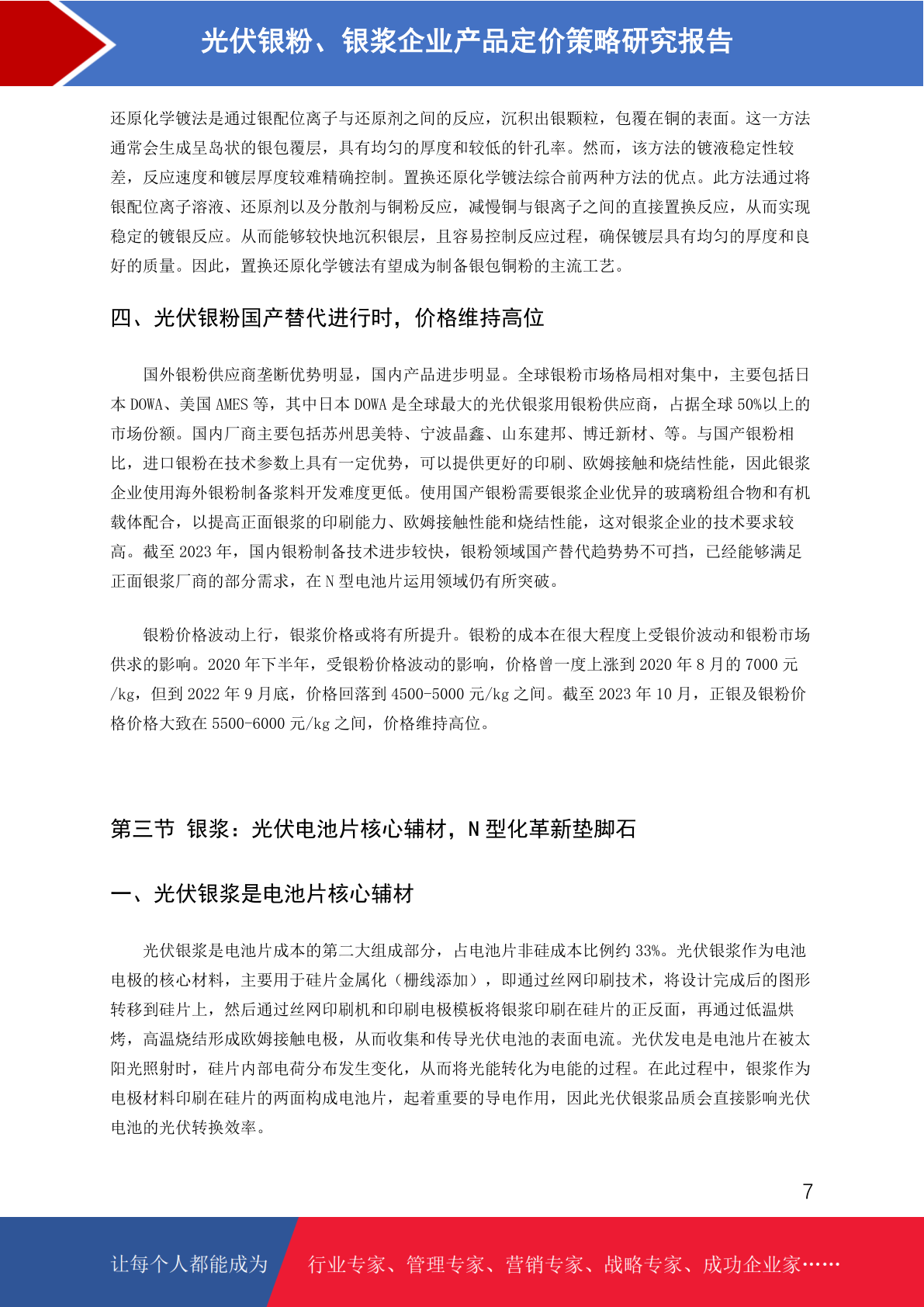 光伏银粉、银浆企业产品定价策略研究报告

还原化学镀法是通过银配位离子与还原剂之间的反应，沉积出银颗粒，包覆在铜的表面。这一方法通常会生成呈岛状的银包覆层，具有均匀的厚度和较低的针孔率。然而，该方法的镀液稳定性较差，反应速度和镀层厚度较难精确控制。置换还原化学镀法综合前两种方法的优点。此方法通过将银配位离子溶液、还原剂以及分散剂与铜粉反应，减慢铜与银离子之间的直接置换反应，从而实现稳定的镀银反应。从而能够较快地沉积银层，且容易控制反应过程，确保镀层具有均匀的厚度和良好的质量。因此，置换还原化学镀法有望成为制备银包铜粉的主流工艺。

四、光伏银粉国产替代进行时，价格维持高位

国外银粉供应商垄断优势明显，国内产品进步明显。全球银粉市场格局相对集中，主要包括日本 DOWA、美国 AMES 等，其中日本 DOWA 是全球最大的光伏银浆用银粉供应商，占据全球 50%以上的市场份额。国内厂商主要包括苏州思美特、宁波晶鑫、山东建邦、博迁新材、等。与国产银粉相比，进口银粉在技术参数上具有一定优势，可以提供更好的印刷、欧姆接触和烧结性能，因此银浆企业使用海外银粉制备浆料开发难度更低。使用国产银粉需要银浆企业优异的玻璃粉组合物和有机载体配合，以提高正面银浆的印刷能力、欧姆接触性能和烧结性能，这对银浆企业的技术要求较高。截至 2023 年，国内银粉制备技术进步较快，银粉领域国产替代趋势势不可挡，已经能够满足正面银浆厂商的部分需求，在 N 型电池片运用领域仍有所突破。

银粉价格波动上行，银浆价格或将有所提升。银粉的成本在很大程度上受银价波动和银粉市场供求的影响。2020 年下半年，受银粉价格波动的影响，价格曾一度上涨到 2020 年 8 月的 7000 元/kg，但到 2022 年 9 月底，价格回落到 4500-5000 元/kg 之间。截至 2023 年 10 月，正银及银粉价格价格大致在 5500-6000 元/kg 之间，价格维持高位。

第三节 银浆：光伏电池片核心辅材，N 型化革新垫脚石

一、光伏银浆是电池片核心辅材

光伏银浆是电池片成本的第二大组成部分，占电池片非硅成本比例约 33%。光伏银浆作为电池电极的核心材料，主要用于硅片金属化（栅线添加），即通过丝网印刷技术，将设计完成后的图形转移到硅片上，然后通过丝网印刷机和印刷电极模板将银浆印刷在硅片的正反面，再通过低温烘烤，高温烧结形成欧姆接触电极，从而收集和传导光伏电池的表面电流。光伏发电是电池片在被太阳光照射时，硅片内部电荷分布发生变化，从而将光能转化为电能的过程。在此过程中，银浆作为电极材料印刷在硅片的两面构成电池片，起着重要的导电作用，因此光伏银浆品质会直接影响光伏电池的光伏转换效率。

7

让每个人都能成为 行业专家、管理专家、营销专家、战略专家、成功企业家……